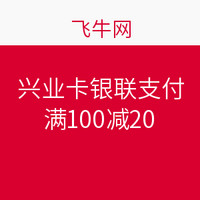 飞牛网

兴业卡银联支付
满100减20